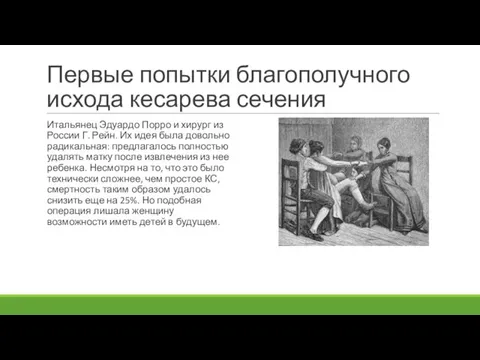 Первые попытки благополучного исхода кесарева сечения

Итальянец Эдуардо Порро и хирург из России Г. Рейн. Их идея была довольно радикальная: предлагалось полностью удалять матку после извлечения из нее ребенка. Несмотря на то, что это было технически сложнее, чем простое КС, смертность таким образом удалось снизить еще на 25%. Но подобная операция лишала женщину возможности иметь детей в будущем.